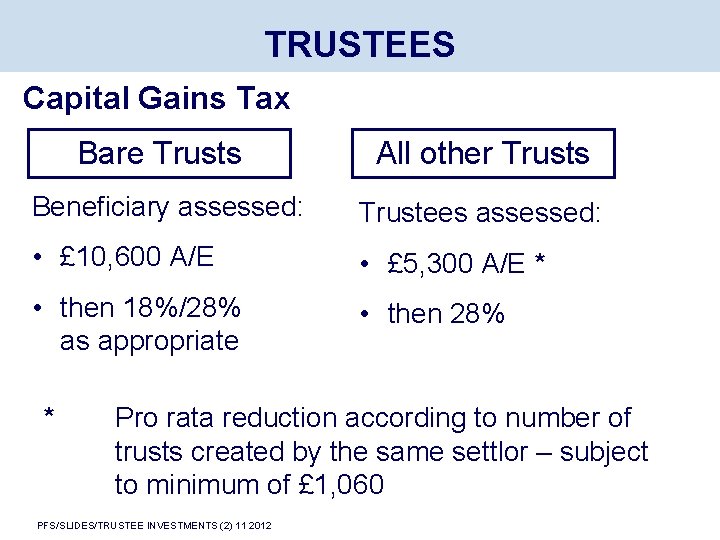 TRUSTEES

Capital Gains Tax

Bare Trusts

Beneficiary assessed:

• £10,600 A/E

• then 18%/28% as appropriate

All other Trusts

Trustees assessed:

• £5,300 A/E *

• then 28%

* Pro rata reduction according to number of trusts created by the same settlor – subject to minimum of £1,060

PFS/SLIDES/TRUSTEE INVESTMENTS (2) 11 2012